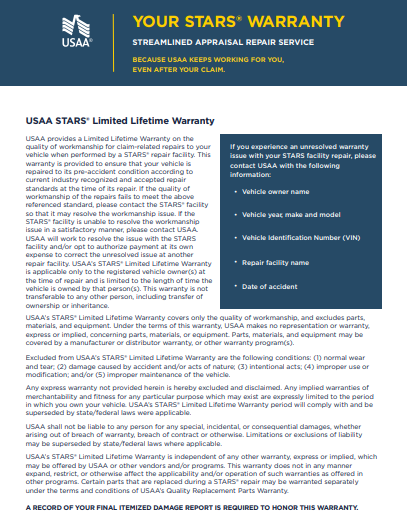 USAA®

YOUR STARS® WARRANTY

STREAMLINED APPRAISAL REPAIR SERVICE

BECAUSE USAA KEEPS WORKING FOR YOU, EVEN AFTER YOUR CLAIM.

USAA STARS® Limited Lifetime Warranty

USAA provides a Limited Lifetime Warranty on the quality of workmanship for claim-related repairs to your vehicle when performed by a STARS® repair facility. This warranty is provided to ensure that your vehicle is repaired to its pre-accident condition according to current industry recognized and accepted repair standards at the time of its repair. If the quality of workmanship of the repairs fails to meet the above referenced standard, please contact the STARS® facility so that it may resolve the workmanship issue. If the STARS® facility is unable to resolve the workmanship issue in a satisfactory manner, please contact USAA. USAA will work to resolve the issue with the STARS facility and/or opt to authorize payment at its own expense to correct the unresolved issue at another repair facility. USAA's STARS® Limited Lifetime Warranty is applicable only to the registered vehicle owner(s) at the time of repair and is limited to the length of time the vehicle is owned by that person(s). This warranty is not transferable to any other person, including transfer of ownership or inheritance.

If you experience an unresolved warranty issue with your STARS facility repair, please contact USAA with the following information:

• Vehicle owner name

• Vehicle year, make and model

• Vehicle Identification Number (VIN)

• Repair facility name

• Date of accident

USAA's STARS® Limited Lifetime Warranty covers only the quality of workmanship, and excludes parts, materials, and equipment. Under the terms of this warranty, USAA makes no representation or warranty, express or implied, concerning parts, materials, or equipment. Parts, materials, and equipment may be covered by a manufacturer or distributor warranty, or other warranty program(s).

Excluded from USAA's STARS® Limited Lifetime Warranty are the following conditions: (1) normal wear and tear; (2) damage caused by accident and/or acts of nature; (3) intentional acts; (4) improper use or modification; and/or (5) improper maintenance of the vehicle.

Any express warranty not provided herein is hereby excluded and disclaimed. Any implied warranties of merchantability and fitness for any particular purpose which may exist are expressly limited to the period in which you own your vehicle. USAA's STARS® Limited Lifetime Warranty period will comply with and be superseded by state/federal laws were applicable.

USAA shall not be liable to any person for any special, incidental, or consequential damages, whether arising out of breach of warranty, breach of contract or otherwise. Limitations or exclusions of liability may be superseded by state/federal laws where applicable.

USAA's STARS® Limited Lifetime Warranty is independent of any other warranty, express or implied, which may be offered by USAA or other vendors and/or programs. This warranty does not in any manner expand, restrict, or otherwise affect the applicability and/or operation of such warranties as offered in other programs. Certain parts that are replaced during a STARS® repair may be warranted separately under the terms and conditions of USAA's Quality Replacement Parts Warranty.

A RECORD OF YOUR FINAL ITEMIZED DAMAGE REPORT IS REQUIRED TO HONOR THIS WARRANTY.